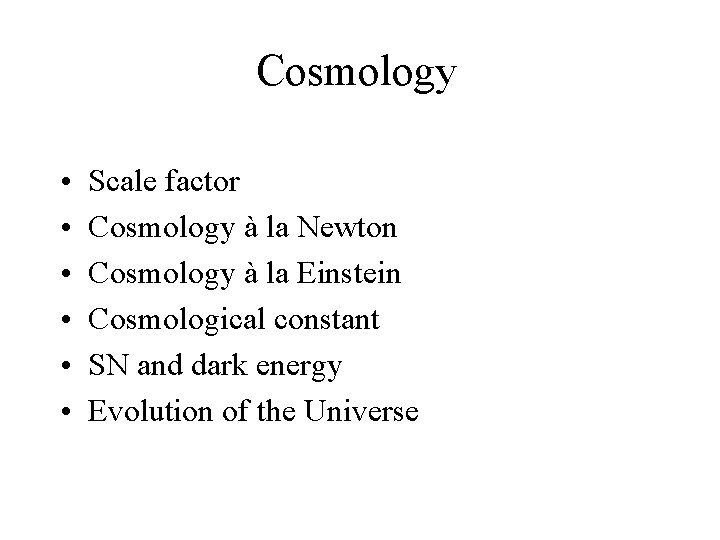 Cosmology

• Scale factor
• Cosmology à la Newton
• Cosmology à la Einstein
• Cosmological constant
• SN and dark energy
• Evolution of the Universe